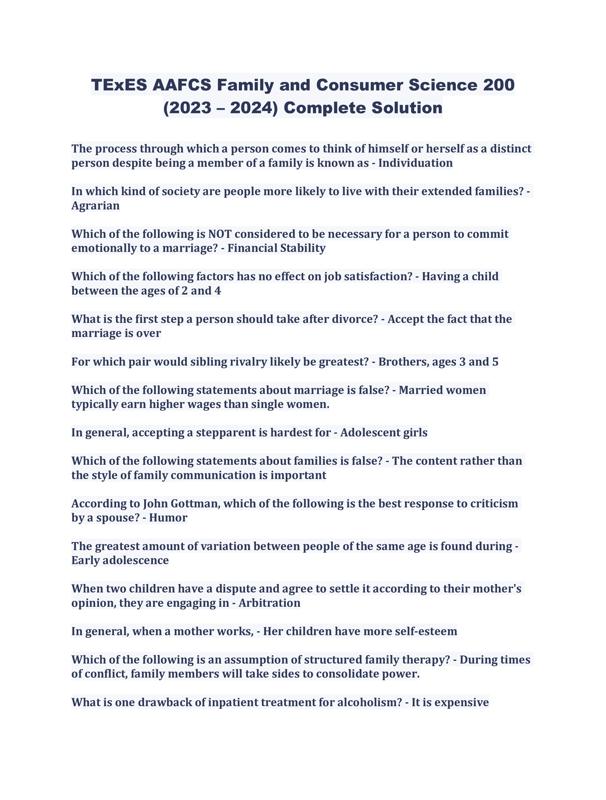 TExES AAFCS Family and Consumer Science 200 (2023 – 2024) Complete Solution

The process through which a person comes to think of himself or herself as a distinct person despite being a member of a family is known as - Individuation

In which kind of society are people more likely to live with their extended families? - Agrarian

Which of the following is NOT considered to be necessary for a person to commit emotionally to a marriage? - Financial Stability

Which of the following factors has no effect on job satisfaction? - Having a child between the ages of 2 and 4

What is the first step a person should take after divorce? - Accept the fact that the marriage is over

For which pair would sibling rivalry likely be greatest? - Brothers, ages 3 and 5

Which of the following statements about marriage is false? - Married women typically earn higher wages than single women.

In general, accepting a stepparent is hardest for - Adolescent girls

Which of the following statements about families is false? - The content rather than the style of family communication is important

According to John Gottman, which of the following is the best response to criticism by a spouse? - Humor

The greatest amount of variation between people of the same age is found during - Early adolescence

When two children have a dispute and agree to settle it according to their mother's opinion, they are engaging in - Arbitration

In general, when a mother works, - Her children have more self-esteem

Which of the following is an assumption of structured family therapy? - During times of conflict, family members will take sides to consolidate power.

What is one drawback of inpatient treatment for alcoholism? - It is expensive